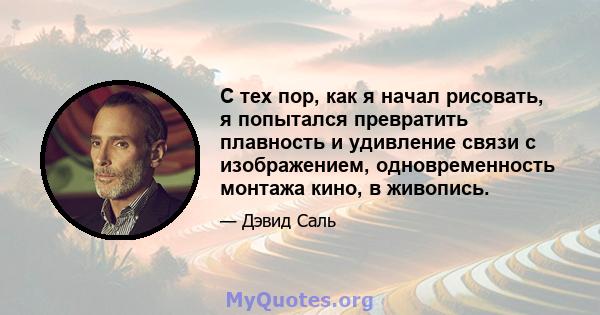 С тех пор, как я начал рисовать, я попытался превратить плавность и удивление связи с изображением, одновременность монтажа кино, в живопись.

— Дэвид Саль

MyQuotes.org